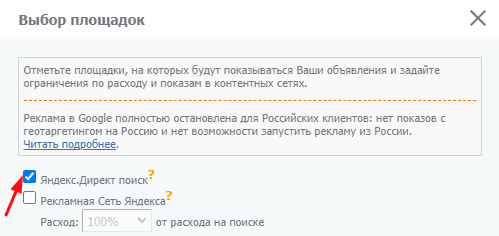 Выбор площадок

Отметьте площадки, на которых будут показываться Ваши объявления и задайте ограничения по расходу и показам в контентных сетях.

Реклама в Google полностью остановлена для Российских клиентов: нет показов с геотаргетингом на Россию и нет возможности запустить рекламу из России. Читать подробнее.

Яндекс.Директ поиск ?

Рекламная Сеть Яндекса ?

Расход: 100% от расхода на поиске